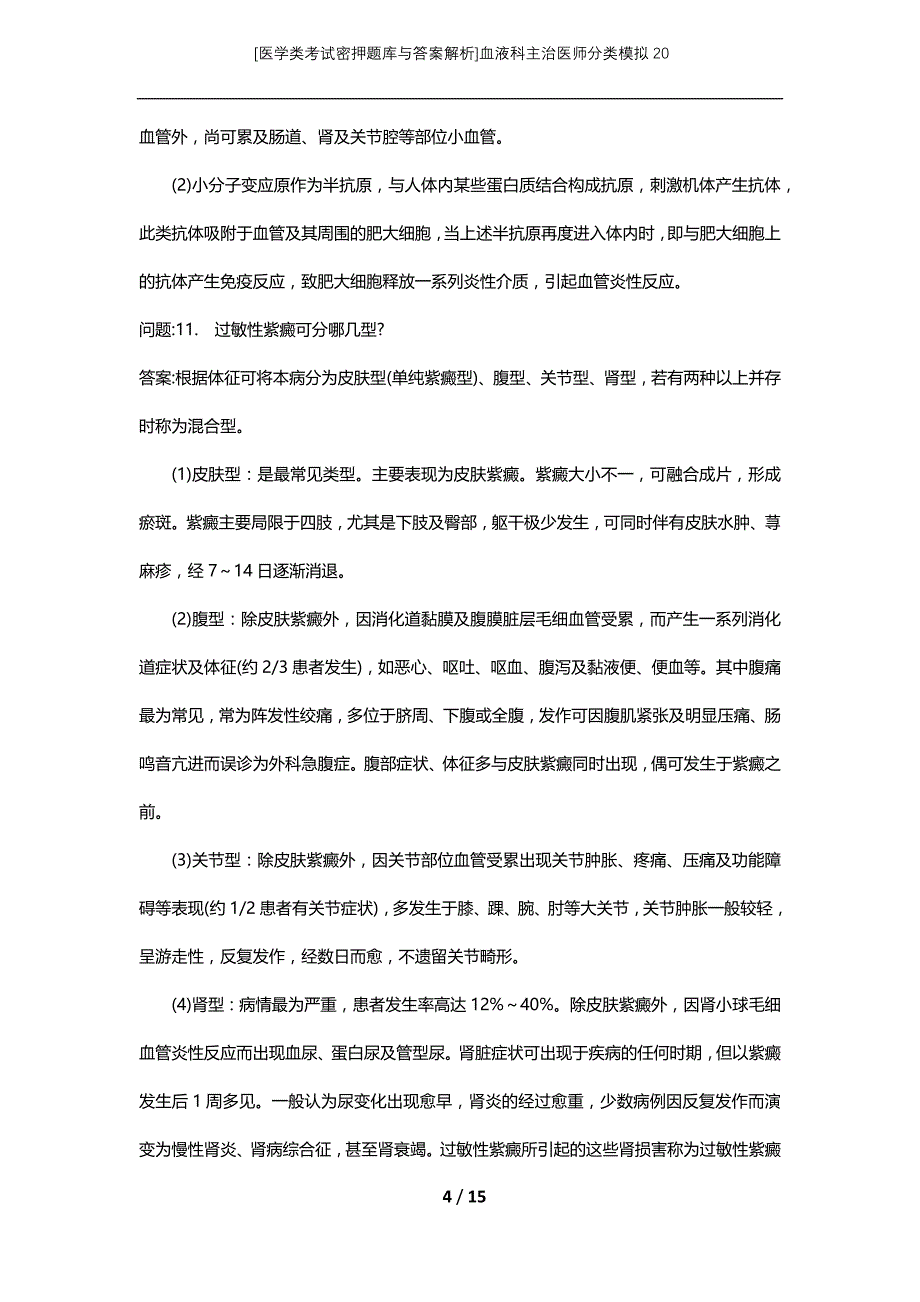 [医学类考试密押题库与答案解析]血液科主治医师分类模拟 20

血管外，尚可累及肠道、肾及关节腔等部位小血管。

(2)小分子变应原作为半抗原，与人体内某些蛋白质结合构成抗原，刺激机体产生抗体，此类抗体吸附于血管及其周围的肥大细胞，当上述半抗原再度进入体内时，即与肥大细胞上的抗体产生免疫反应，致肥大细胞释放一系列炎性介质，引起血管炎性反应。

问题:11. 过敏性紫癜可分哪几型?

答案:根据体征可将本病分为皮肤型(单纯紫癜型)、腹型、关节型、肾型，若有两种以上并存时称为混合型。

(1)皮肤型：是最常见类型。主要表现为皮肤紫癜。紫癜大小不一，可融合成片，形成瘀斑。紫癜主要局限于四肢，尤其是下肢及臀部，躯干极少发生，可同时伴有皮肤水肿、荨麻疹，经 7～14 日逐渐消退。

(2)腹型：除皮肤紫癜外，因消化道黏膜及腹膜脏层毛细血管受累，而产生一系列消化道症状及体征(约 2/3 患者发生)，如恶心、呕吐、呕血、腹泻及黏液便、便血等。其中腹痛最为常见，常为阵发性绞痛，多位于脐周、下腹或全腹，发作可因腹肌紧张及明显压痛、肠鸣音亢进而误诊为外科急腹症。腹部症状、体征多与皮肤紫癜同时出现，偶可发生于紫癜之前。

(3)关节型：除皮肤紫癜外，因关节部位血管受累出现关节肿胀、疼痛、压痛及功能障碍等表现(约 1/2 患者有关节症状)，多发生于膝、踝、腕、肘等大关节，关节肿胀一般较轻，呈游走性，反复发作，经数日而愈，不遗留关节畸形。

(4)肾型：病情最为严重，患者发生率高达 12%～40%。除皮肤紫癜外，因肾小球毛细血管炎性反应而出现血尿、蛋白尿及管型尿。肾脏症状可出现于疾病的任何时期，但以紫癜发生后 1 周多见。一般认为尿变化出现愈早，肾炎的经过愈重，少数病例因反复发作而演变为慢性肾炎、肾病综合征，甚至肾衰竭。过敏性紫癜所引起的这些肾损害称为过敏性紫癜

4 / 15